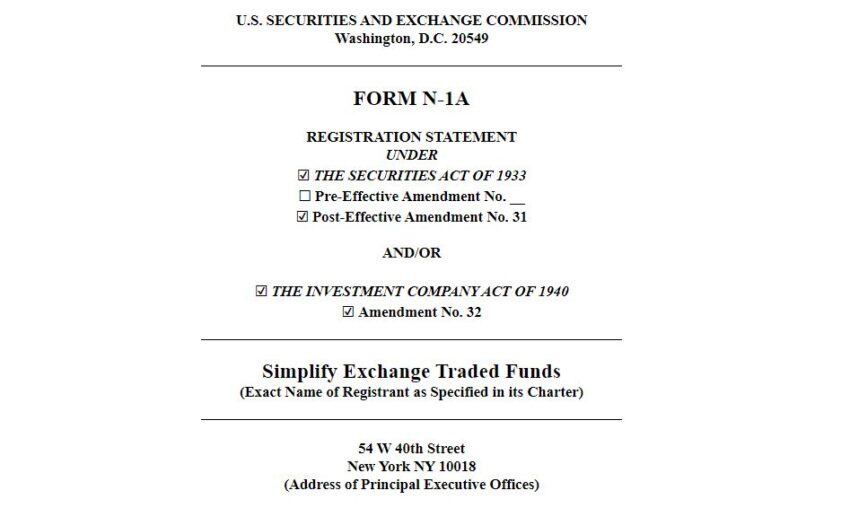 U.S. SECURITIES AND EXCHANGE COMMISSION
Washington, D.C. 20549

FORM N-1A

REGISTRATION STATEMENT
UNDER
☑ THE SECURITIES ACT OF 1933
☐ Pre-Effective Amendment No. __
☑ Post-Effective Amendment No. 31

AND/OR

☑ THE INVESTMENT COMPANY ACT OF 1940
☑ Amendment No. 32

Simplify Exchange Traded Funds
(Exact Name of Registrant as Specified in its Charter)

54 W 40th Street
New York NY 10018
(Address of Principal Executive Offices)